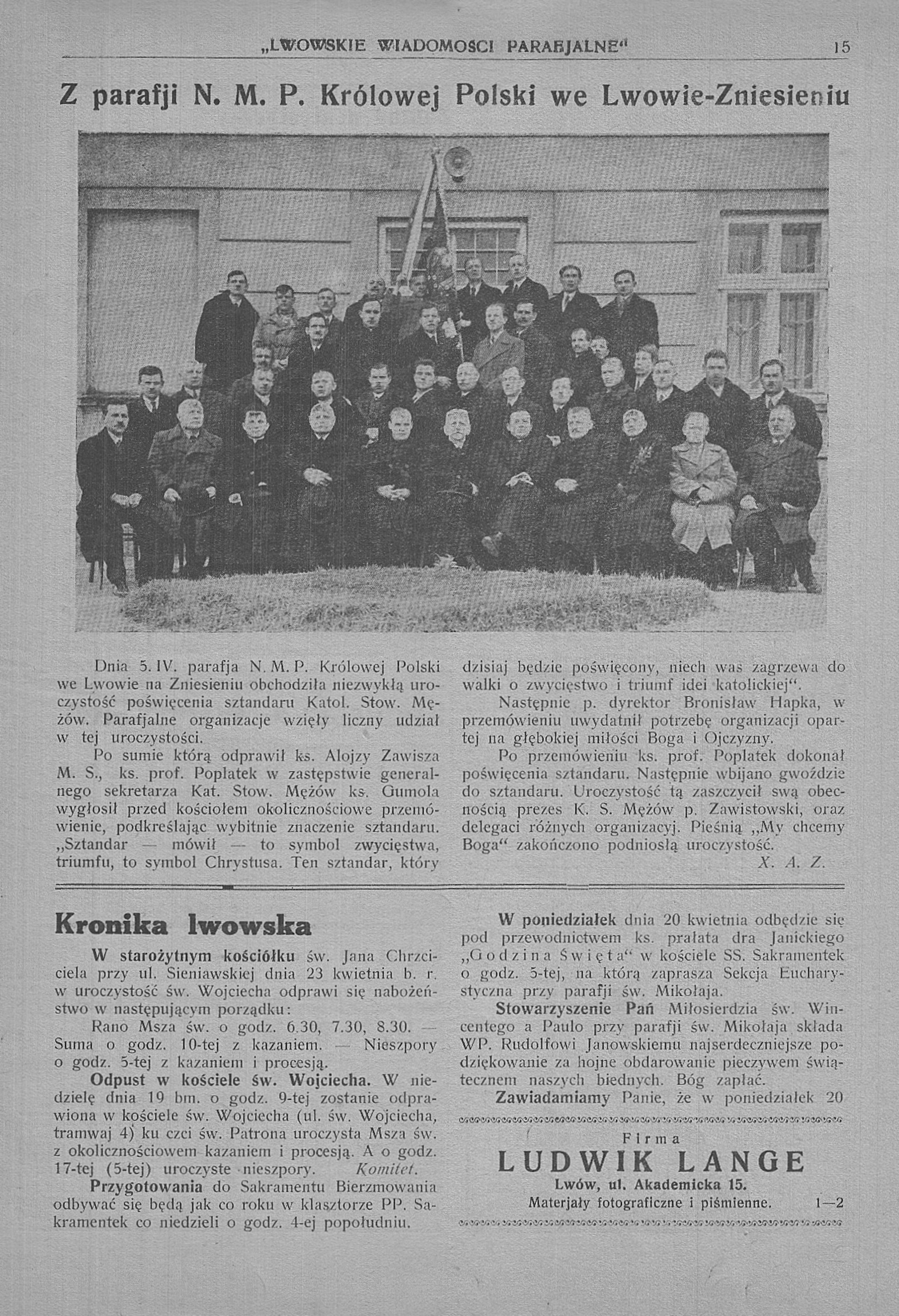 „LWOWSKIE WIADOMOSCI PARAFJALNE“ 15

Z parafji N. M. P. Królowej Polski we Lwowie-Zniesieniu

Dnia 5. IV. parafja N. M. P. Królowej Polski we Lwowie na Zniesieniu obchodziła niezwykłą uroczystość poświęcenia sztandaru Katol. Stow. Mężów. Parafjalne organizacje wzięły liczny udział w tej uroczystości.

Po sumie którą odprawił ks. Alojzy Zawisza M. S., ks. prof. Poplatek w zastępstwie generalnego sekretarza Kat. Stow. Mężów ks. Gumola wygłosił przed kościołem okolicznościowe przemówienie, podkreślając wybitnie znaczenie sztandaru. „Sztandar — mówił — to symbol zwycięstwa, triumfu, to symbol Chrystusa. Ten sztandar, który dzisiaj będzie poświęcony, niech was zagrzewa do walki o zwycięstwo i triumf idei katolickiej“.

Następnie p. dyrektor Bronisław Hapka, w przemówieniu uwydatnił potrzebę organizacji opartej na głębokiej miłości Boga i Ojczyzny.

Po przemówieniu ks. prof. Poplatek dokonał poświęcenia sztandaru. Następnie wbijano gwoździe do sztandaru. Uroczystość tą zaszczycił swą obecnością prezes K. S. Mężów p. Zawistowski, oraz delegaci różnych organizacyj. Pieśnią „My chcemy Boga“ zakończono podniosłą uroczystość.

X. A. Z.

Kronika lwowska

W starożytnym kościółku św. Jana Chrzciciela przy ul. Sieniawskiej dnia 23 kwietnia b. r. w uroczystość św. Wojciecha odprawi się nabożeństwo w następującym porządku:

Rano Msza św. o godz. 6.30, 7.30, 8.30. — Suma o godz. 10-tej z kazaniem. — Nieszpory o godz. 5-tej z kazaniem i procesją.

Odpust w kościele św. Wojciecha. W niedzielę dnia 19 bm. o godz. 9-tej zostanie odprawiona w kościele św. Wojciecha (ul. św. Wojciecha, tramwaj 4) ku czci św. Patrona uroczysta Msza św. z okolicznościowem kazaniem i procesją. A o godz. 17-tej (5-tej) uroczyste nieszpory. Komitet.

Przygotowania do Sakramentu Bierzmowania odbywać się będą jak co roku w klasztorze PP. Sakramentek co niedzieli o godz. 4-ej popołudniu.

W poniedziałek dnia 20 kwietnia odbędzie się pod przewodnictwem ks. prałata dra Janickiego „Godzina Święta“ w kościele SS. Sakramentek o godz. 5-tej, na którą zaprasza Sekcja Eucharystyczna przy parafji św. Mikołaja.

Stowarzyszenie Pań Miłosierdzia św. Wincentego a Paulo przy parafji św. Mikołaja składa WP. Rudolfowi Janowskiemu najserdeczniejsze podziękowanie za hojne obdarowanie pieczywem świątecznem naszych biednych. Bóg zapłać.

Zawiadamiamy Panie, że w poniedziałek 20

Firma
LUDWIK LANGE
Lwów, ul. Akademicka 15.
Materjały fotograficzne i piśmienne. 1—2